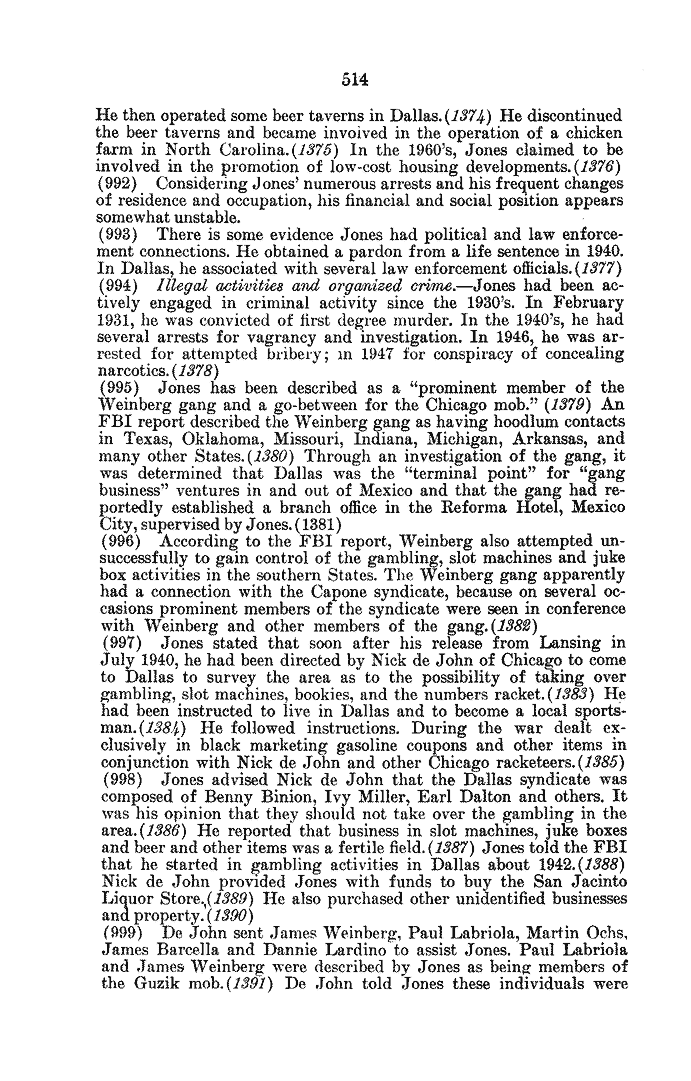 514

He then operated some beer taverns in Dallas.(1374) He discontinued the beer taverns and became involved in the operation of a chicken farm in North Carolina.(1375) In the 1960's, Jones claimed to be involved in the promotion of low-cost housing developments.(1376)

(992) Considering Jones' numerous arrests and his frequent changes of residence and occupation, his financial and social position appears somewhat unstable.

(993) There is some evidence Jones had political and law enforcement connections. He obtained a pardon from a life sentence in 1940. In Dallas, he associated with several law enforcement officials.(1377)

(994) Illegal activities and organized crime.—Jones had been actively engaged in criminal activity since the 1930's. In February 1931, he was convicted of first degree murder. In the 1940's, he had several arrests for vagrancy and investigation. In 1946, he was arrested for attempted bribery; in 1947 for conspiracy of concealing narcotics.(1378)

(995) Jones has been described as a "prominent member of the Weinberg gang and a go-between for the Chicago mob." (1379) An FBI report described the Weinberg gang as having hoodlum contacts in Texas, Oklahoma, Missouri, Indiana, Michigan, Arkansas, and many other States.(1380) Through an investigation of the gang, it was determined that Dallas was the "terminal point" for "gang business" ventures in and out of Mexico and that the gang had reportedly established a branch office in the Reforma Hotel, Mexico City, supervised by Jones.(1381)

(996) According to the FBI report, Weinberg also attempted unsuccessfully to gain control of the gambling, slot machines and juke box activities in the southern States. The Weinberg gang apparently had a connection with the Capone syndicate, because on several occasions prominent members of the syndicate were seen in conference with Weinberg and other members of the gang.(1382)

(997) Jones stated that soon after his release from Lansing in July 1940, he had been directed by Nick de John of Chicago to come to Dallas to survey the area as to the possibility of taking over gambling, slot machines, bookies, and the numbers racket.(1383) He had been instructed to live in Dallas and to become a local sportsman.(1384) He followed instructions. During the war dealt exclusively in black marketing gasoline coupons and other items in conjunction with Nick de John and other Chicago racketeers.(1385)

(998) Jones advised Nick de John that the Dallas syndicate was composed of Benny Binion, Ivy Miller, Earl Dalton and others. It was his opinion that they should not take over the gambling in the area.(1386) He reported that business in slot machines, juke boxes and beer and other items was a fertile field.(1387) Jones told the FBI that he started in gambling activities in Dallas about 1942.(1388) Nick de John provided Jones with funds to buy the San Jacinto Liquor Store,(1389) He also purchased other unidentified businesses and property.(1390)

(999) De John sent James Weinberg, Paul Labriola, Martin Ochs, James Barcella and Dannie Lardino to assist Jones. Paul Labriola and James Weinberg were described by Jones as being members of the Guzik mob.(1391) De John told Jones these individuals were